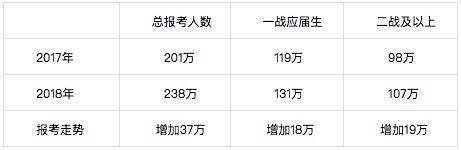 |  | 总报考人数 | 一战应届生 | 二战及以上 |
|---|---|---|---|
| 2017年 | 201万 | 119万 | 98万 |
| 2018年 | 238万 | 131万 | 107万 |
| 报考走势 | 增加37万 | 增加18万 | 增加19万 |